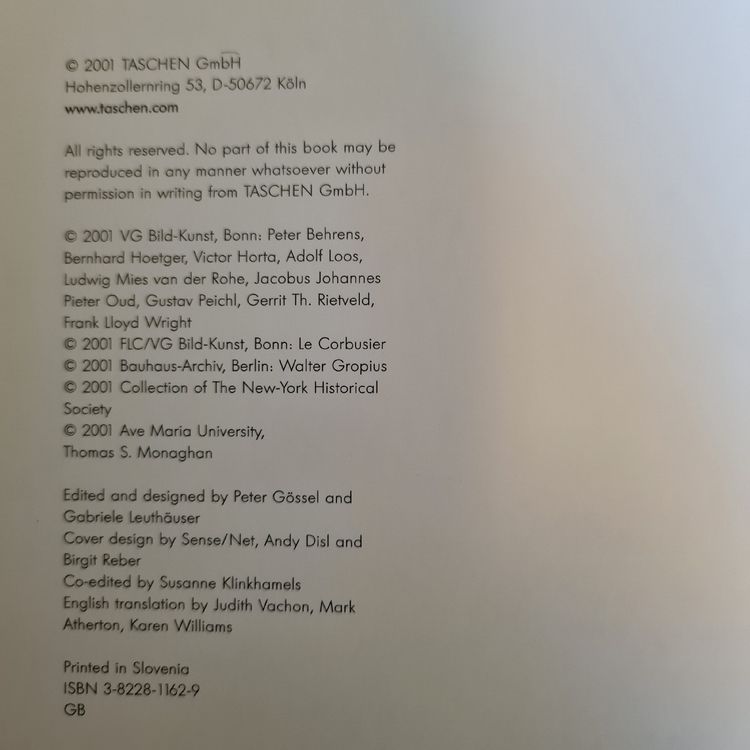 © 2001 TASCHEN GmbH
Hohenzollernring 53, D-50672 Köln
www.taschen.com

All rights reserved. No part of this book may be reproduced in any manner whatsoever without permission in writing from TASCHEN GmbH.

© 2001 VG Bild-Kunst, Bonn: Peter Behrens, Bernhard Hoetger, Victor Horta, Adolf Loos, Ludwig Mies van der Rohe, Jacobus Johannes Pieter Oud, Gustav Peichl, Gerrit Th. Rietveld, Frank Lloyd Wright
© 2001 FLC/VG Bild-Kunst, Bonn: Le Corbusier
© 2001 Bauhaus-Archiv, Berlin: Walter Gropius
© 2001 Collection of The New-York Historical Society
© 2001 Ave Maria University, Thomas S. Monaghan

Edited and designed by Peter Gössel and Gabriele Leuthäuser
Cover design by Sense/Net, Andy Disl and Birgit Reber
Co-edited by Susanne Klinkhamels
English translation by Judith Vachon, Mark Atherton, Karen Williams

Printed in Slovenia
ISBN 3-8228-1162-9
GB